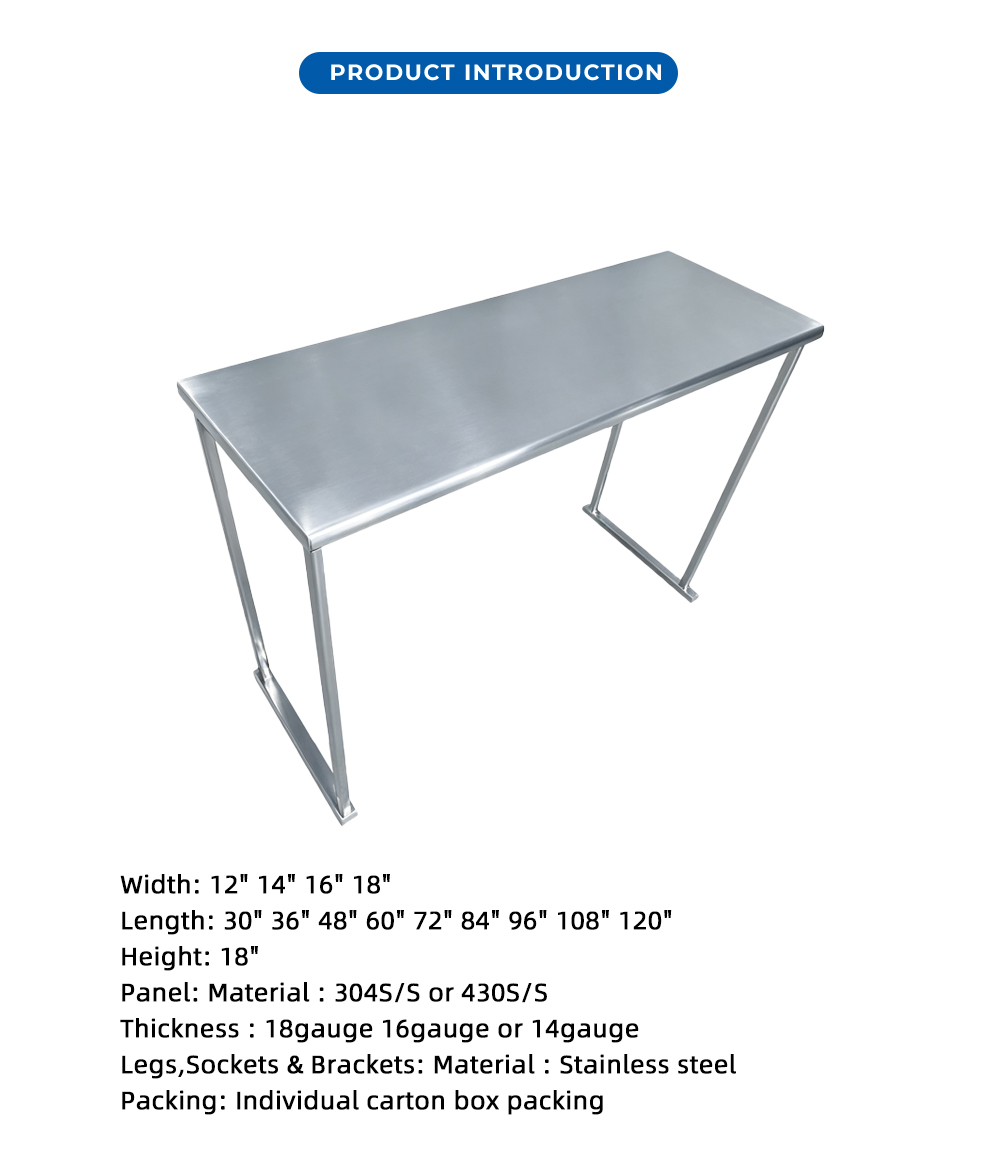 PRODUCT INTRODUCTION

Width: 12" 14" 16" 18"
Length: 30" 36" 48" 60" 72" 84" 96" 108" 120"
Height: 18"
Panel: Material : 304S/S or 430S/S
Thickness : 18gauge 16gauge or 14gauge
Legs,Sockets & Brackets: Material : Stainless steel
Packing: Individual carton box packing